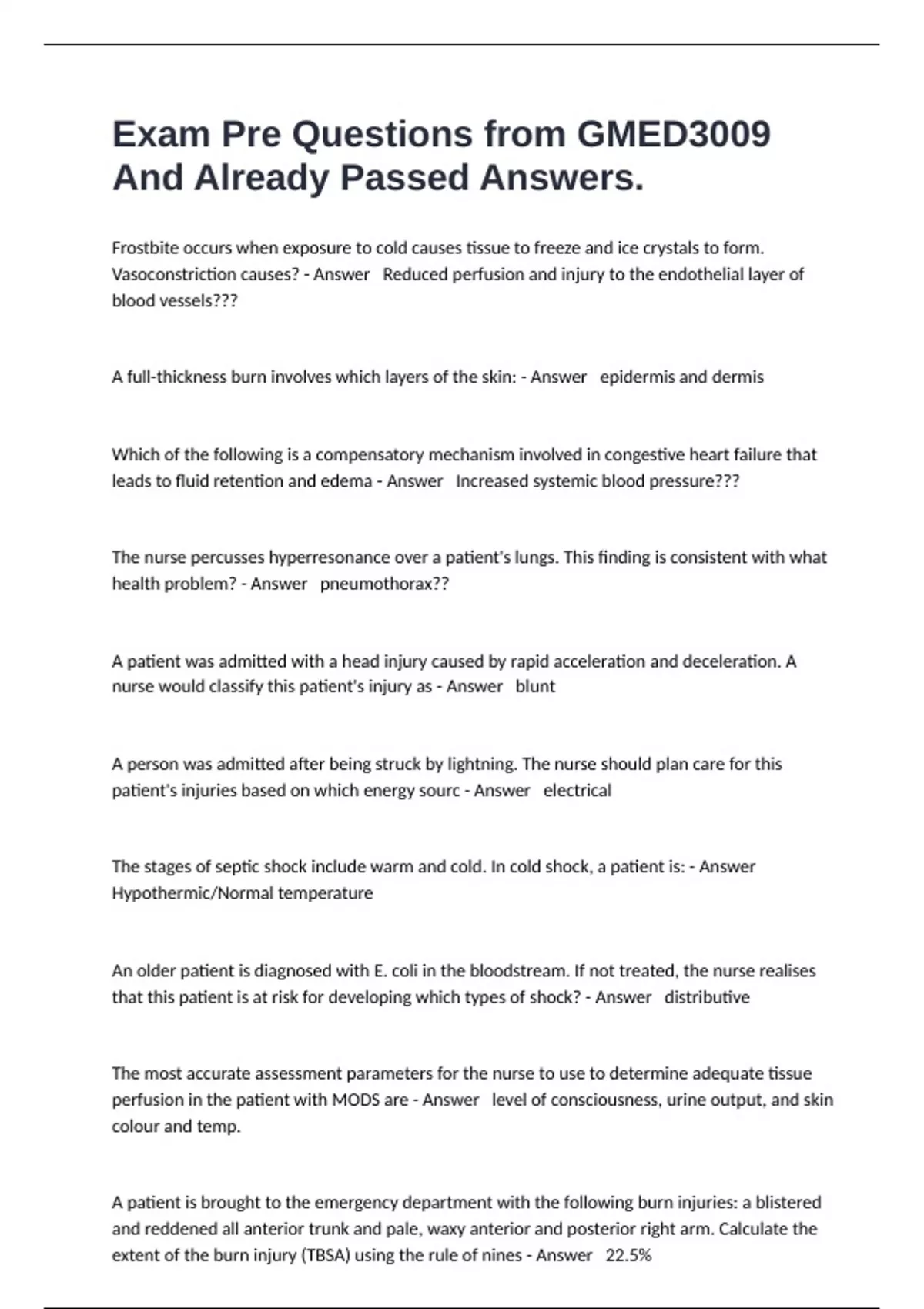 Exam Pre Questions from GMED3009 And Already Passed Answers.

Frostbite occurs when exposure to cold causes tissue to freeze and ice crystals to form. Vasoconstriction causes? - Answer Reduced perfusion and injury to the endothelial layer of blood vessels???

A full-thickness burn involves which layers of the skin: - Answer epidermis and dermis

Which of the following is a compensatory mechanism involved in congestive heart failure that leads to fluid retention and edema - Answer Increased systemic blood pressure???

The nurse percusses hyperresonance over a patient's lungs. This finding is consistent with what health problem? - Answer pneumothorax??

A patient was admitted with a head injury caused by rapid acceleration and deceleration. A nurse would classify this patient's injury as - Answer blunt

A person was admitted after being struck by lightning. The nurse should plan care for this patient's injuries based on which energy sourc - Answer electrical

The stages of septic shock include warm and cold. In cold shock, a patient is: - Answer Hypothermic/Normal temperature

An older patient is diagnosed with E. coli in the bloodstream. If not treated, the nurse realises that this patient is at risk for developing which types of shock? - Answer distributive

The most accurate assessment parameters for the nurse to use to determine adequate tissue perfusion in the patient with MODS are - Answer level of consciousness, urine output, and skin colour and temp.

A patient is brought to the emergency department with the following burn injuries: a blistered and reddened all anterior trunk and pale, waxy anterior and posterior right arm. Calculate the extent of the burn injury (TBSA) using the rule of nines - Answer 22.5%